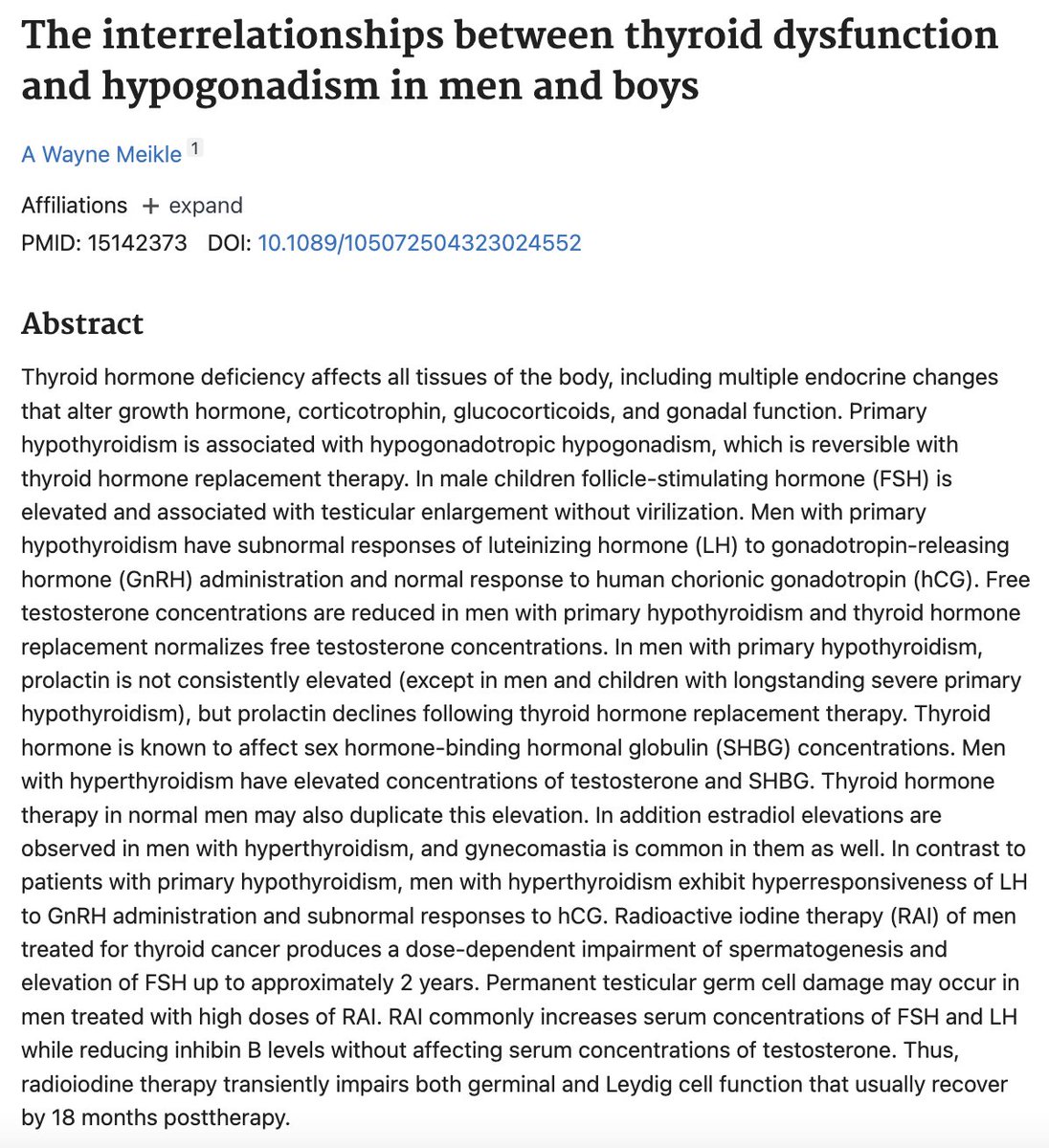 The interrelationships between thyroid dysfunction and hypogonadism in men and boys

A Wayne Meikle 1

Affiliations + expand

PMID: 15142373 DOI: 10.1089/105072504323024552

Abstract

Thyroid hormone deficiency affects all tissues of the body, including multiple endocrine changes that alter growth hormone, corticotrophin, glucocorticoids, and gonadal function. Primary hypothyroidism is associated with hypogonadotropic hypogonadism, which is reversible with thyroid hormone replacement therapy. In male children follicle-stimulating hormone (FSH) is elevated and associated with testicular enlargement without virilization. Men with primary hypothyroidism have subnormal responses of luteinizing hormone (LH) to gonadotropin-releasing hormone (GnRH) administration and normal response to human chorionic gonadotropin (hCG). Free testosterone concentrations are reduced in men with primary hypothyroidism and thyroid hormone replacement normalizes free testosterone concentrations. In men with primary hypothyroidism, prolactin is not consistently elevated (except in men and children with longstanding severe primary hypothyroidism), but prolactin declines following thyroid hormone replacement therapy. Thyroid hormone is known to affect sex hormone-binding hormonal globulin (SHBG) concentrations. Men with hyperthyroidism have elevated concentrations of testosterone and SHBG. Thyroid hormone therapy in normal men may also duplicate this elevation. In addition estradiol elevations are observed in men with hyperthyroidism, and gynecomastia is common in them as well. In contrast to patients with primary hypothyroidism, men with hyperthyroidism exhibit hyperresponsiveness of LH to GnRH administration and subnormal responses to hCG. Radioactive iodine therapy (RAI) of men treated for thyroid cancer produces a dose-dependent impairment of spermatogenesis and elevation of FSH up to approximately 2 years. Permanent testicular germ cell damage may occur in men treated with high doses of RAI. RAI commonly increases serum concentrations of FSH and LH while reducing inhibin B levels without affecting serum concentrations of testosterone. Thus, radioiodine therapy transiently impairs both germinal and Leydig cell function that usually recover by 18 months posttherapy.